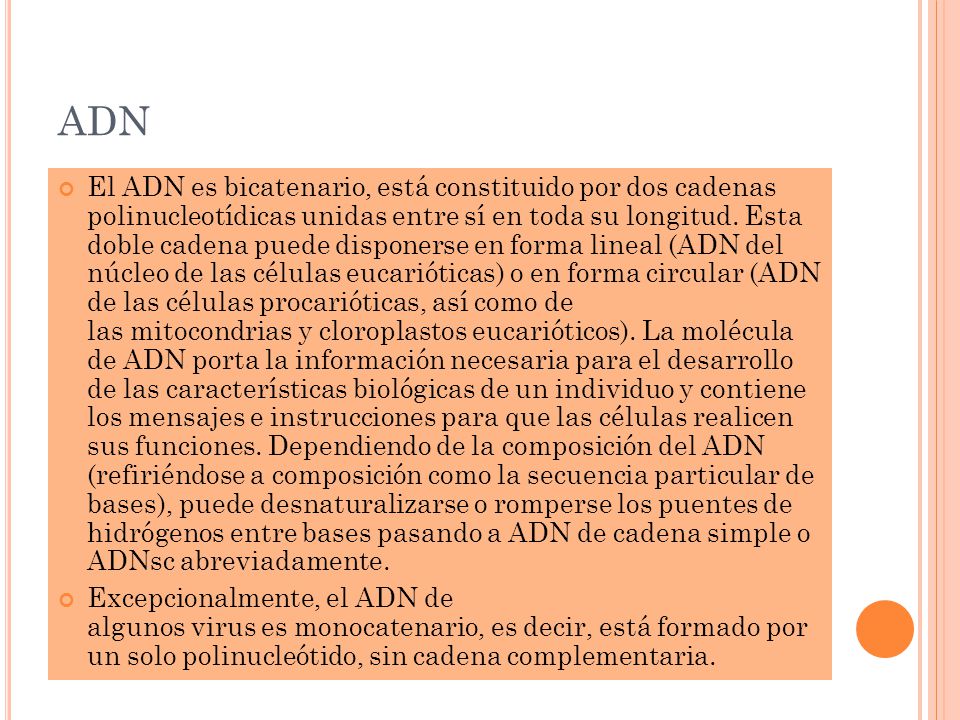 ADN

El ADN es bicatenario, está constituido por dos cadenas polinucleotídicas unidas entre sí en toda su longitud. Esta doble cadena puede disponerse en forma lineal (ADN del núcleo de las células eucarióticas) o en forma circular (ADN de las células procarióticas, así como de las mitocondrias y cloroplastos eucarióticos). La molécula de ADN porta la información necesaria para el desarrollo de las características biológicas de un individuo y contiene los mensajes e instrucciones para que las células realicen sus funciones. Dependiendo de la composición del ADN (refiriéndose a composición como la secuencia particular de bases), puede desnaturalizarse o romperse los puentes de hidrógenos entre bases pasando a ADN de cadena simple o ADNsc abreviadamente.

Excepcionalmente, el ADN de algunos virus es monocatenario, es decir, está formado por un solo polinucleótido, sin cadena complementaria.